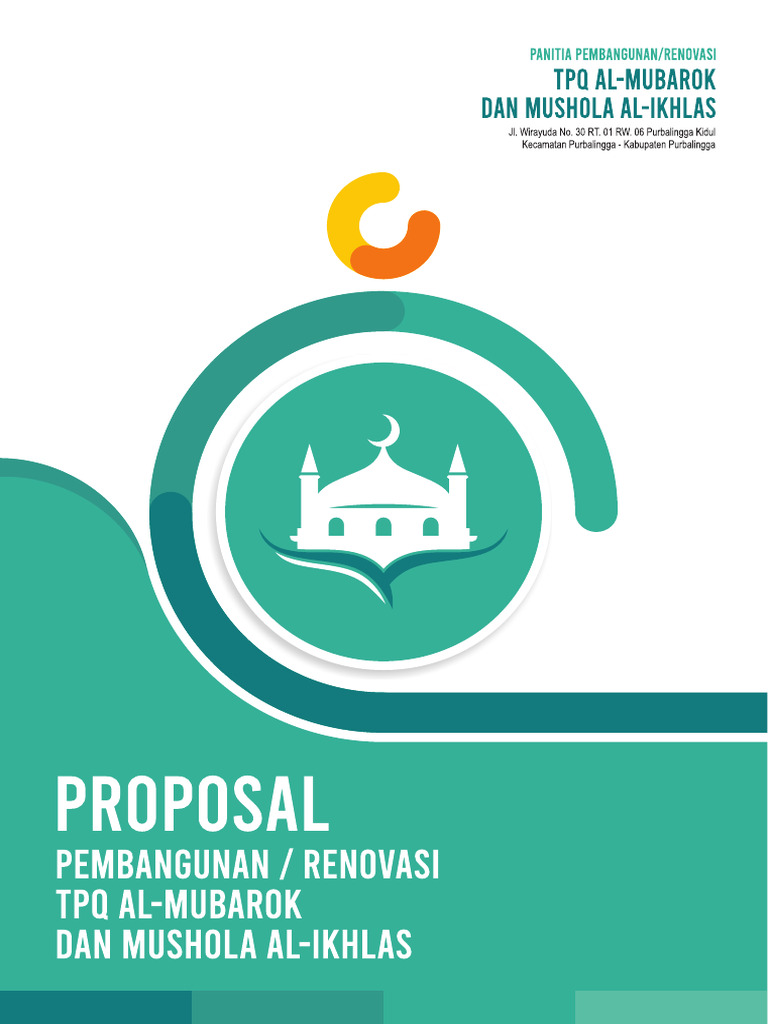 PANITIA PEMBANGUNAN/RENOVASI
TPQ AL-MUBAROK
DAN MUSHOLA AL-IKHLAS
Jl. Wirayuda No. 30 RT. 01 RW. 06 Purbalingga Kidul
Kecamatan Purbalingga - Kabupaten Purbalingga

PROPOSAL
PEMBANGUNAN / RENOVASI
TPQ AL-MUBAROK
DAN MUSHOLA AL-IKHLAS